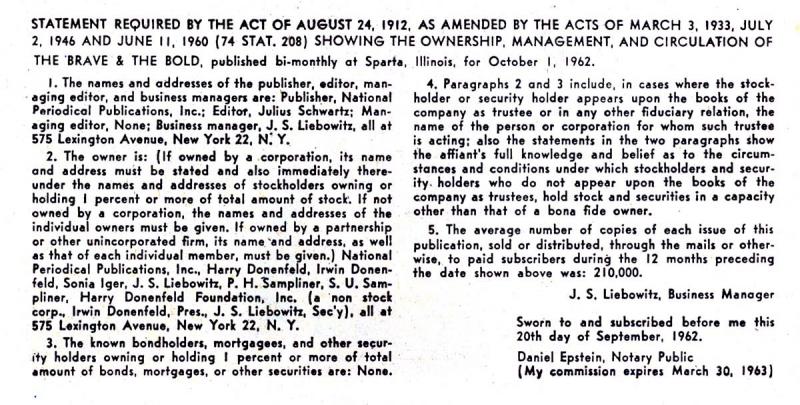 STATEMENT REQUIRED BY THE ACT OF AUGUST 24, 1912, AS AMENDED BY THE ACTS OF MARCH 3, 1933, JULY 2, 1946 AND JUNE 11, 1960 (74 STAT. 208) SHOWING THE OWNERSHIP, MANAGEMENT, AND CIRCULATION OF THE BRAVE & THE BOLD, published bi-monthly at Sparta, Illinois, for October 1, 1962.

1. The names and addresses of the publisher, editor, managing editor, and business managers are: Publisher, National Periodical Publications, Inc.; Editor, Julius Schwartz; Managing editor, None; Business manager, J. S. Liebowitz, all at 575 Lexington Avenue, New York 22, N. Y.

2. The owner is: (If owned by a corporation, its name and address must be stated and also immediately thereunder the names and addresses of stockholders owning or holding 1 percent or more of total amount of stock. If not owned by a corporation, the names and addresses of the individual owners must be given. If owned by a partnership or other unincorporated firm, its name and address, as well as that of each individual member, must be given.) National Periodical Publications, Inc., Harry Donenfeld, Irwin Donenfeld, Sonia Iger, J. S. Liebowitz, P. H. Sampliner, S. U. Sampliner, Harry Donenfeld Foundation, Inc. (a non stock corp., Irwin Donenfeld, Pres., J. S. Liebowitz, Sec'y), all at 575 Lexington Avenue, New York 22, N. Y.

3. The known bondholders, mortgagees, and other security holders owning or holding 1 percent or more of total amount of bonds, mortgages, or other securities are: None.

4. Paragraphs 2 and 3 include, in cases where the stockholder or security holder appears upon the books of the company as trustee or in any other fiduciary relation, the name of the person or corporation for whom such trustee is acting; also the statements in the two paragraphs show the affiant's full knowledge and belief as to the circumstances and conditions under which stockholders and security holders who do not appear upon the books of the company as trustees, hold stock and securities in a capacity other than that of a bona fide owner.

5. The average number of copies of each issue of this publication, sold or distributed, through the mails or otherwise, to paid subscribers during the 12 months preceding the date shown above was: 210,000.

J. S. Liebowitz, Business Manager

Sworn to and subscribed before me this 20th day of September, 1962.

Daniel Epstein, Notary Public
(My commission expires March 30, 1963)